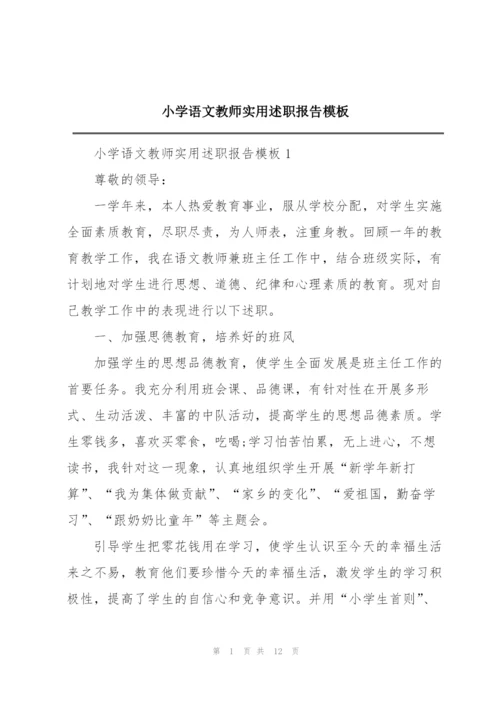 小学语文教师实用述职报告模板

小学语文教师实用述职报告模板 1

尊敬的领导：

一学年来，本人热爱教育事业，服从学校分配，对学生实施全面素质教育，尽职尽责，为人师表，注重身教。回顾一年的教育教学工作，我在语文教师兼班主任工作中，结合班级实际，有计划地对学生进行思想、道德、纪律和心理素质的教育。现对自己教学工作中的表现进行以下述职。

一、加强思德教育，培养好的班风

加强学生的思想品德教育，使学生全面发展是班主任工作的首要任务。我充分利用班会课、品德课，有针对性在开展多形式、生动活泼、丰富的中队活动，提高学生的思想品德素质。学生零钱多，喜欢买零食，吃喝;学习怕苦怕累，无上进心，不想读书，我针对这一现象，认真地组织学生开展“新学年新打算”、“我为集体做贡献”、“家乡的变化”、“爱祖国，勤奋学习”、“跟奶奶比童年”等主题会。

引导学生把零花钱用在学习，使学生认识至今天的幸福生活来之不易，教育他们要珍惜今天的幸福生活，激发学生的学习积极性，提高了学生的自信心和竞争意识。并用“小学生首则”、

第 1 页 共 12 页